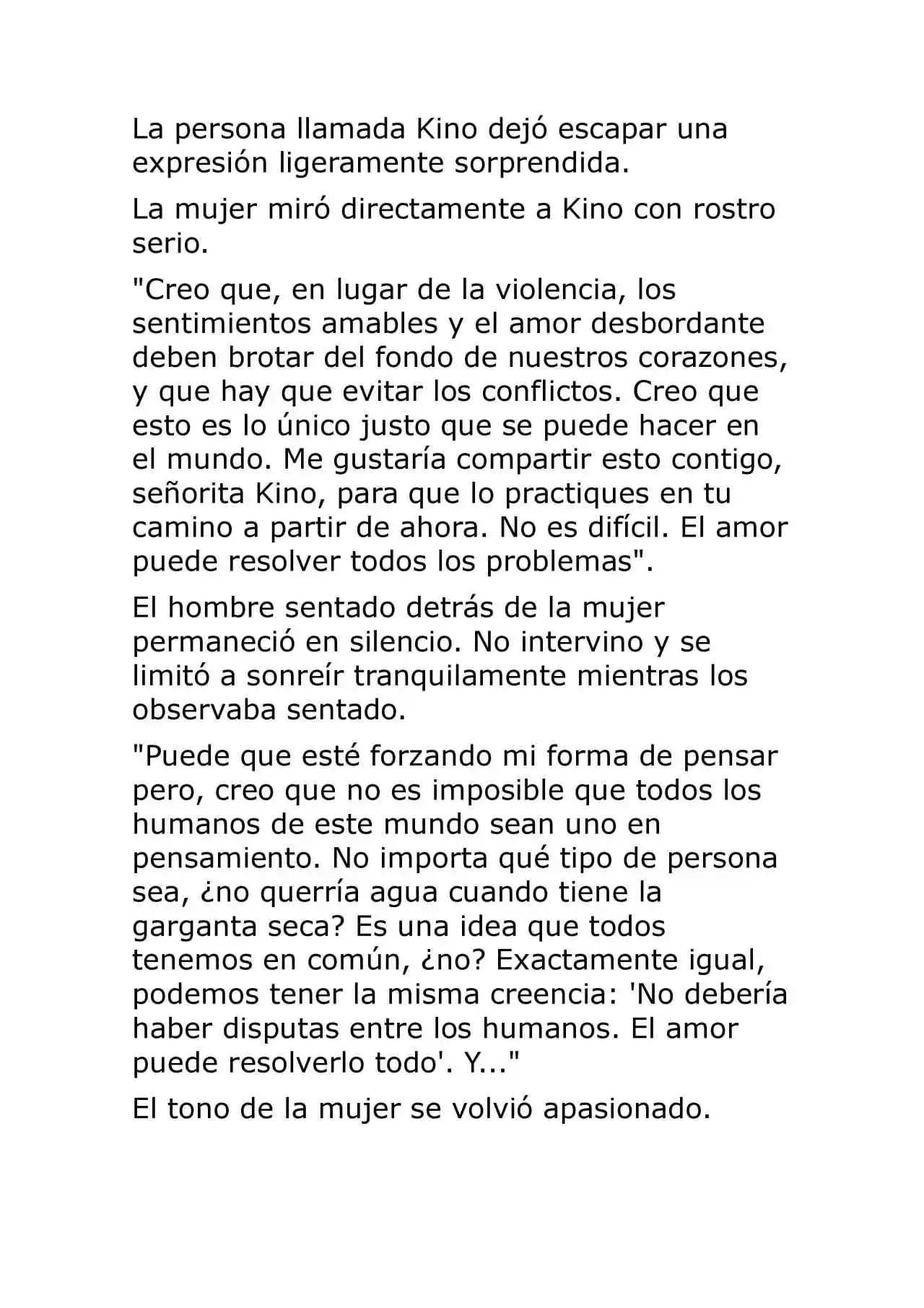 La persona llamada Kino dejó escapar una expresión ligeramente sorprendida.

La mujer miró directamente a Kino con rostro serio.

"Creo que, en lugar de la violencia, los sentimientos amables y el amor desbordante deben brotar del fondo de nuestros corazones, y que hay que evitar los conflictos. Creo que esto es lo único justo que se puede hacer en el mundo. Me gustaría compartir esto contigo, señorita Kino, para que lo practiques en tu camino a partir de ahora. No es difícil. El amor puede resolver todos los problemas".

El hombre sentado detrás de la mujer permaneció en silencio. No intervino y se limitó a sonreír tranquilamente mientras los observaba sentado.

"Puede que esté forzando mi forma de pensar pero, creo que no es imposible que todos los humanos de este mundo sean uno en pensamiento. No importa qué tipo de persona sea, ¿no querría agua cuando tiene la garganta seca? Es una idea que todos tenemos en común, ¿no? Exactamente igual, podemos tener la misma creencia: 'No debería haber disputas entre los humanos. El amor puede resolverlo todo'. Y..."

El tono de la mujer se volvió apasionado.